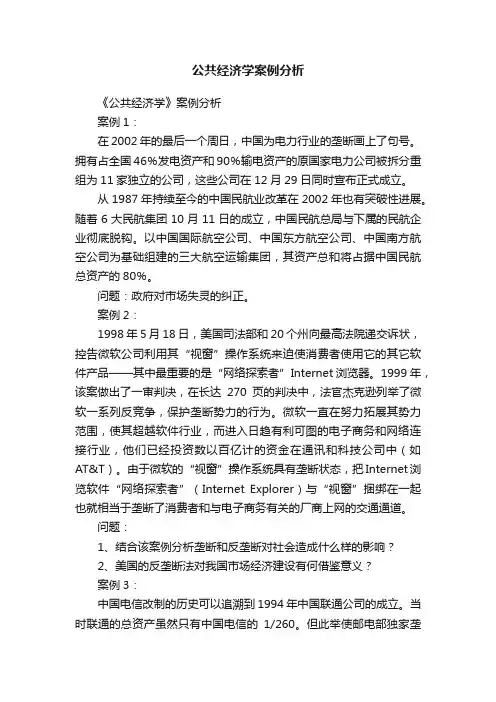 公共经济学案例分析

《公共经济学》案例分析

案例 1：

在 2002 年的最后一个周日，中国为电力行业的垄断画上了句号。拥有占全国 46%发电资产和 90%输电资产的原国家电力公司被拆分重组为 11 家独立的公司，这些公司在 12 月 29 日同时宣布正式成立。

从 1987 年持续至今的中国民航业改革在 2002 年也有突破性进展。随着 6 大民航集团 10 月 11 日的成立，中国民航总局与下属的民航企业彻底脱钩。以中国国际航空公司、中国东方航空公司、中国南方航空公司为基础组建的三大航空运输集团，其资产总和将占据中国民航总资产的 80%。

问题：政府对市场失灵的纠正。

案例 2：

1998 年 5 月 18 日，美国司法部和 20 个州向最高法院递交诉状，控告微软公司利用其“视窗”操作系统来迫使消费者使用它的其它软件产品——其中最重要的是“网络探索者”Internet 浏览器。1999 年，该案做出了一审判决，在长达 270 页的判决中，法官杰克逊列举了微软一系列反竞争，保护垄断势力的行为。微软一直在努力拓展其势力范围，使其超越软件行业，而进入日趋有利可图的电子商务和网络连接行业，他们已经投资数以百亿计的资金在通讯和科技公司中（如 AT&T）。由于微软的“视窗”操作系统具有垄断状态，把 Internet 浏览软件“网络探索者”（Internet Explorer）与“视窗”捆绑在一起也就相当于垄断了消费者和与电子商务有关的厂商上网的交通通道。

问题：

1、结合该案例分析垄断和反垄断对社会造成什么样的影响？

2、美国的反垄断法对我国市场经济建设有何借鉴意义？

案例 3：

中国电信改制的历史可以追溯到 1994 年中国联通公司的成立。当时联通的总资产虽然只有中国电信的 1/260。但此举使邮电部独家垄